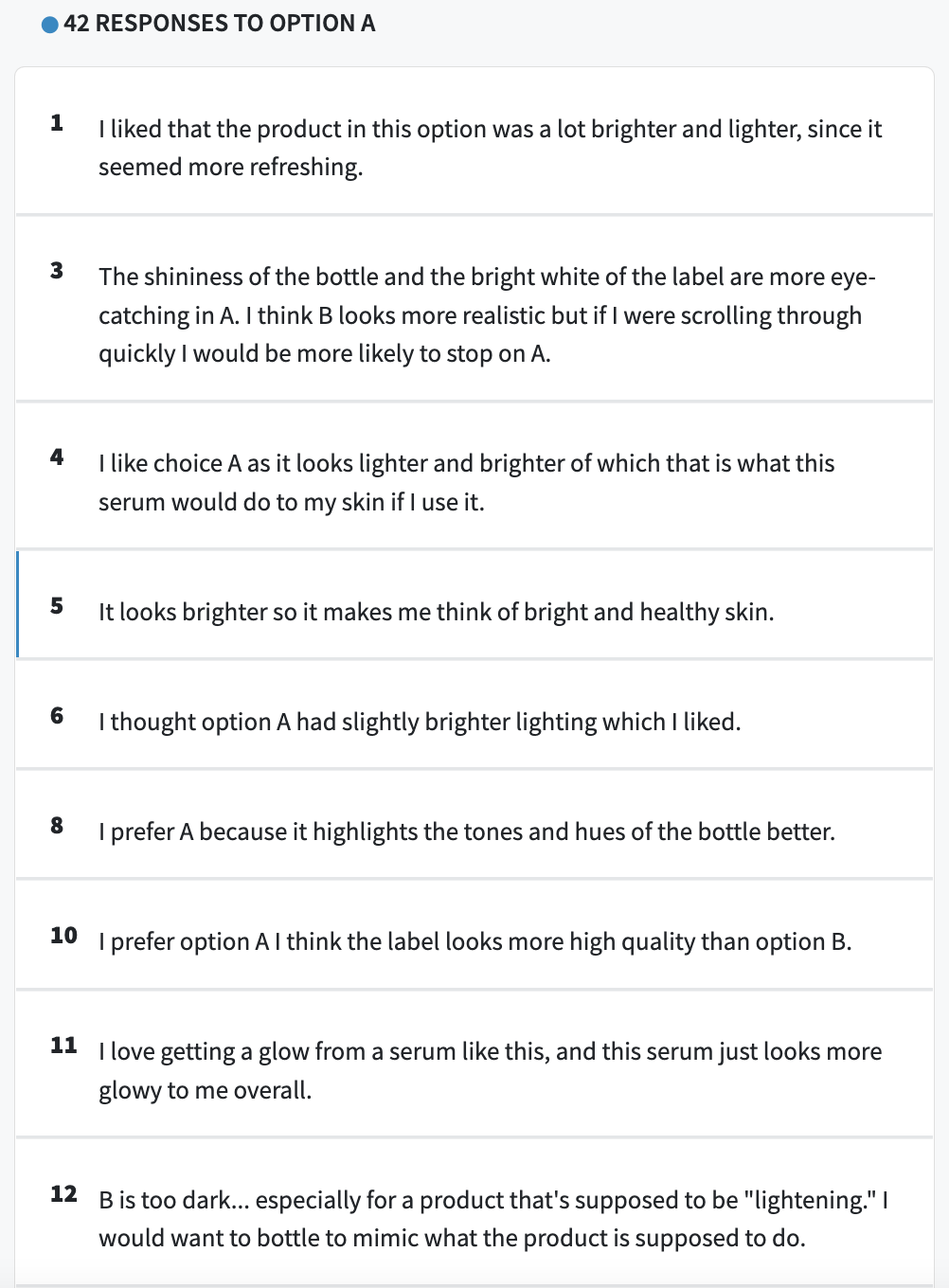 42 RESPONSES TO OPTION A

1 I liked that the product in this option was a lot brighter and lighter, since it seemed more refreshing.

3 The shininess of the bottle and the bright white of the label are more eye-catching in A. I think B looks more realistic but if I were scrolling through quickly I would be more likely to stop on A.

4 I like choice A as it looks lighter and brighter of which that is what this serum would do to my skin if I use it.

5 It looks brighter so it makes me think of bright and healthy skin.

6 I thought option A had slightly brighter lighting which I liked.

8 I prefer A because it highlights the tones and hues of the bottle better.

10 I prefer option A I think the label looks more high quality than option B.

11 I love getting a glow from a serum like this, and this serum just looks more glowy to me overall.

12 B is too dark... especially for a product that's supposed to be "lightening." I would want to bottle to mimic what the product is supposed to do.